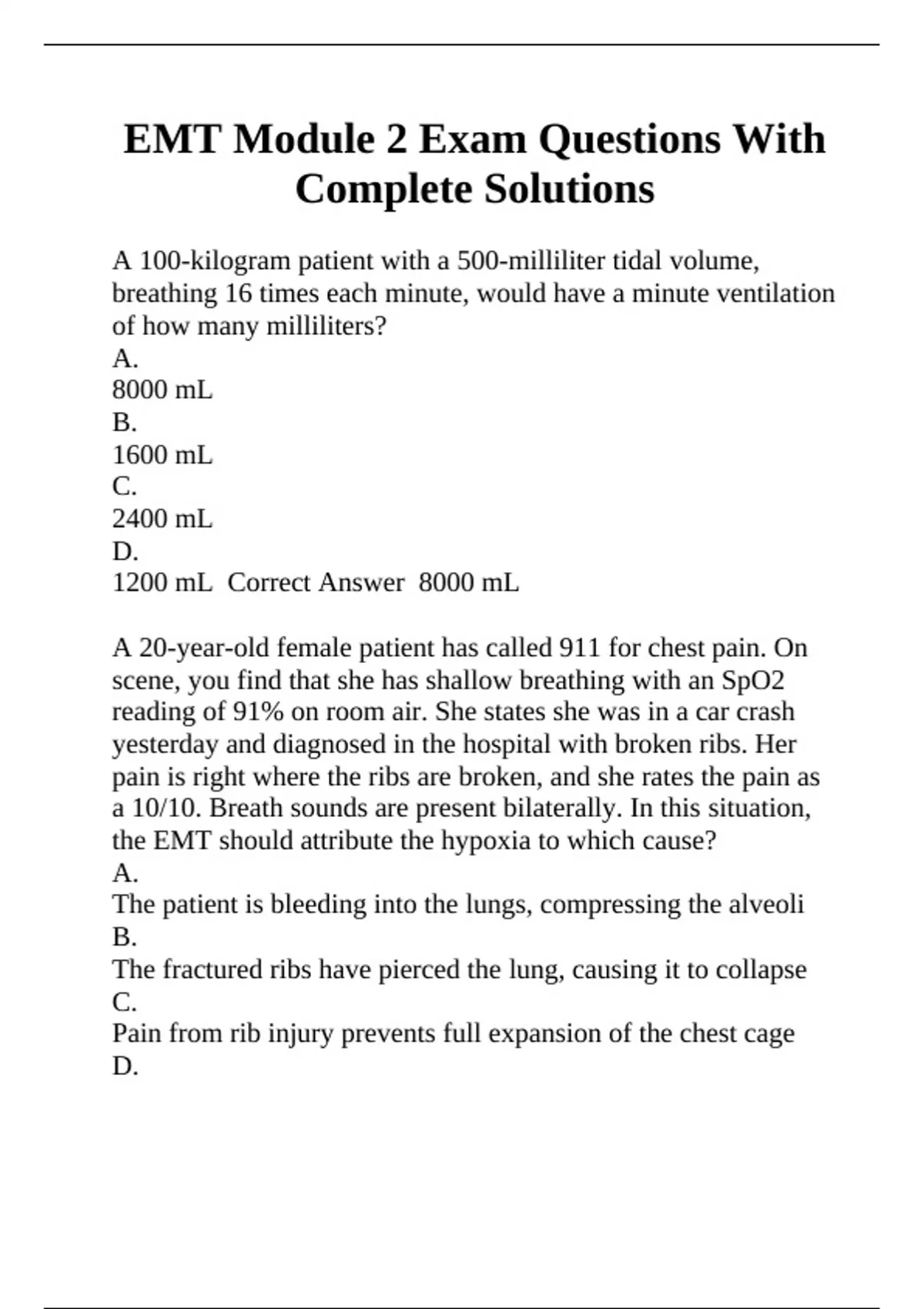 EMT Module 2 Exam Questions With Complete Solutions

A 100-kilogram patient with a 500-milliliter tidal volume, breathing 16 times each minute, would have a minute ventilation of how many milliliters?
A.
8000 mL
B.
1600 mL
C.
2400 mL
D.
1200 mL  Correct Answer  8000 mL

A 20-year-old female patient has called 911 for chest pain. On scene, you find that she has shallow breathing with an SpO2 reading of 91% on room air. She states she was in a car crash yesterday and diagnosed in the hospital with broken ribs. Her pain is right where the ribs are broken, and she rates the pain as a 10/10. Breath sounds are present bilaterally. In this situation, the EMT should attribute the hypoxia to which cause?
A.
The patient is bleeding into the lungs, compressing the alveoli
B.
The fractured ribs have pierced the lung, causing it to collapse
C.
Pain from rib injury prevents full expansion of the chest cage
D.